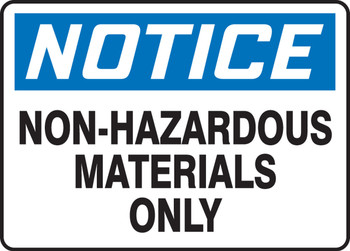 NOTICE

NON-HAZARDOUS MATERIALS ONLY